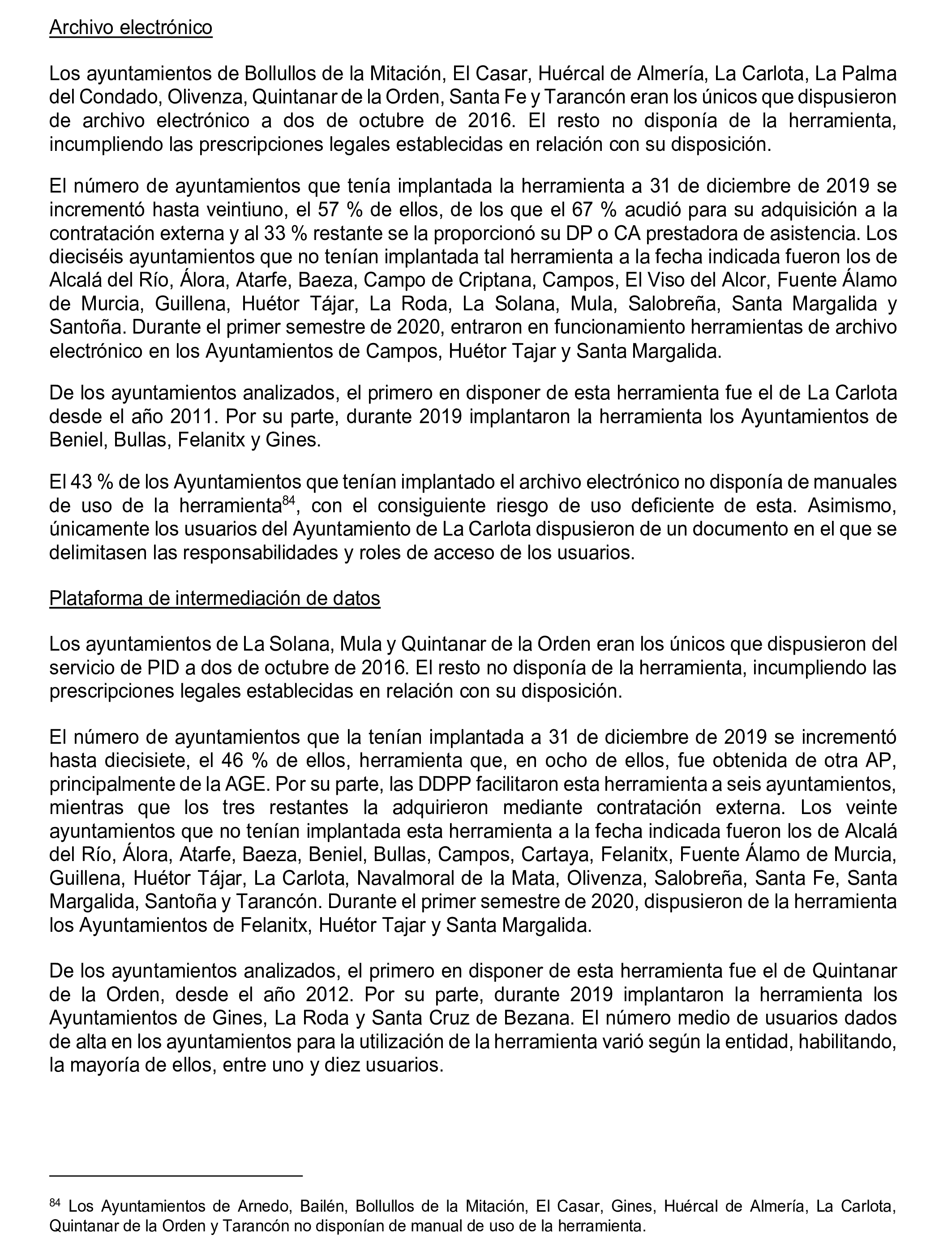 Archivo electrónico

Los ayuntamientos de Bollullos de la Mitación, El Casar, Huércal de Almería, La Carlota, La Palma del Condado, Olivenza, Quintanar de la Orden, Santa Fe y Tarancón eran los únicos que dispusieron de archivo electrónico a dos de octubre de 2016. El resto no disponía de la herramienta, incumpliendo las prescripciones legales establecidas en relación con su disposición.

El número de ayuntamientos que tenía implantada la herramienta a 31 de diciembre de 2019 se incrementó hasta veintiuno, el 57 % de ellos, de los que el 67 % acudió para su adquisición a la contratación externa y al 33 % restante se la proporcionó su DP o CA prestadora de asistencia. Los dieciséis ayuntamientos que no tenían implantada tal herramienta a la fecha indicada fueron los de Alcalá del Río, Álora, Atarfe, Baeza, Campo de Criptana, Campos, El Viso del Alcor, Fuente Álamo de Murcia, Guillena, Huétor Tájar, La Roda, La Solana, Mula, Salobreña, Santa Margalida y Santoña. Durante el primer semestre de 2020, entraron en funcionamiento herramientas de archivo electrónico en los Ayuntamientos de Campos, Huétor Tajar y Santa Margalida.

De los ayuntamientos analizados, el primero en disponer de esta herramienta fue el de La Carlota desde el año 2011. Por su parte, durante 2019 implantaron la herramienta los Ayuntamientos de Beniel, Bullas, Felanitx y Gines.

El 43 % de los Ayuntamientos que tenían implantado el archivo electrónico no disponía de manuales de uso de la herramienta$^{84}$, con el consiguiente riesgo de uso deficiente de esta. Asimismo, únicamente los usuarios del Ayuntamiento de La Carlota dispusieron de un documento en el que se delimitasen las responsabilidades y roles de acceso de los usuarios.

Plataforma de intermediación de datos

Los ayuntamientos de La Solana, Mula y Quintanar de la Orden eran los únicos que dispusieron del servicio de PID a dos de octubre de 2016. El resto no disponía de la herramienta, incumpliendo las prescripciones legales establecidas en relación con su disposición.

El número de ayuntamientos que la tenían implantada a 31 de diciembre de 2019 se incrementó hasta diecisiete, el 46 % de ellos, herramienta que, en ocho de ellos, fue obtenida de otra AP, principalmente de la AGE. Por su parte, las DDPP facilitaron esta herramienta a seis ayuntamientos, mientras que los tres restantes la adquirieron mediante contratación externa. Los veinte ayuntamientos que no tenían implantada esta herramienta a la fecha indicada fueron los de Alcalá del Río, Álora, Atarfe, Baeza, Beniel, Bullas, Campos, Cartaya, Felanitx, Fuente Álamo de Murcia, Guillena, Huétor Tájar, La Carlota, Navalmoral de la Mata, Olivenza, Salobreña, Santa Fe, Santa Margalida, Santoña y Tarancón. Durante el primer semestre de 2020, dispusieron de la herramienta los Ayuntamientos de Felanitx, Huétor Tajar y Santa Margalida.

De los ayuntamientos analizados, el primero en disponer de esta herramienta fue el de Quintanar de la Orden, desde el año 2012. Por su parte, durante 2019 implantaron la herramienta los Ayuntamientos de Gines, La Roda y Santa Cruz de Bezana. El número medio de usuarios dados de alta en los ayuntamientos para la utilización de la herramienta varió según la entidad, habilitando, la mayoría de ellos, entre uno y diez usuarios.

$^{84}$ Los Ayuntamientos de Arnedo, Bailén, Bollullos de la Mitación, El Casar, Gines, Huércal de Almería, La Carlota, Quintanar de la Orden y Tarancón no disponían de manual de uso de la herramienta.